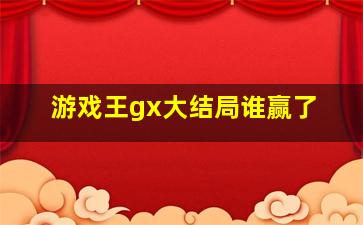 游戏王gx大结局谁赢了